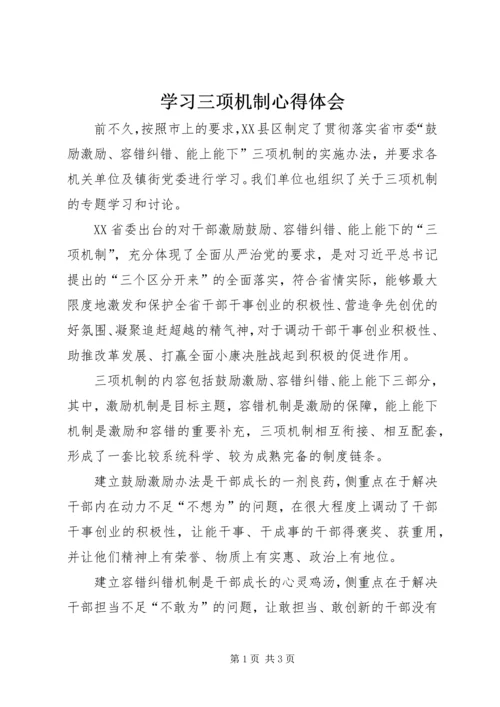 学习三项机制心得体会

前不久，按照市上的要求，XX县区制定了贯彻落实省市委“鼓励激励、容错纠错、能上能下”三项机制的实施办法，并要求各机关单位及镇街党委进行学习。我们单位也组织了关于三项机制的专题学习和讨论。

XX省委出台的对干部激励鼓励、容错纠错、能上能下的“三项机制”，充分体现了全面从严治党的要求，是对习近平总书记提出的“三个区分开来”的全面落实，符合省情实际，能够最大限度地激发和保护全省干部干事创业的积极性、营造争先创优的好氛围、凝聚追赶超越的精气神，对于调动干部干事创业积极性、助推改革发展、打赢全面小康决胜战起到积极的促进作用。

三项机制的内容包括鼓励激励、容错纠错、能上能下三部分，其中，激励机制是目标主题，容错机制是激励的保障，能上能下机制是激励和容错的重要补充，三项机制相互衔接、相互配套，形成了一套比较系统科学、较为成熟完备的制度链条。

建立鼓励激励办法是干部成长的一剂良药，侧重点在于解决干部内在动力不足“不想为”的问题，在很大程度上调动了干部干事创业的积极性，让能干事、干成事的干部得褒奖、获重用，并让他们精神上有荣誉、物质上有实惠、政治上有地位。

建立容错纠错机制是干部成长的心灵鸡汤，侧重点在于解决干部担当不足“不敢为”的问题，让敢担当、敢创新的干部没有

第1页 共3页